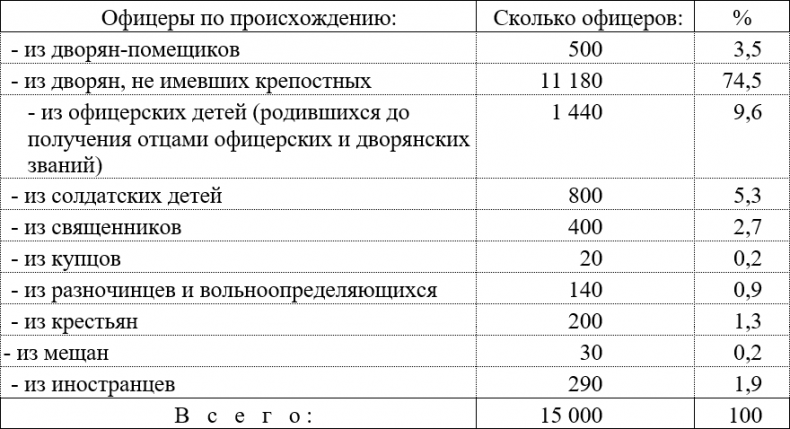 | Офицеры по происхождению: | Сколько офицеров: | % |
|---|---|---|
| - из дворян-помещиков | 500 | 3,5 |
| - из дворян, не имевших крепостных | 11 180 | 74,5 |
| - из офицерских детей (родившихся до получения отцами офицерских и дворянских званий) | 1 440 | 9,6 |
| - из солдатских детей | 800 | 5,3 |
| - из священников | 400 | 2,7 |
| - из купцов | 20 | 0,2 |
| - из разночинцев и вольноопределяющихся | 140 | 0,9 |
| - из крестьян | 200 | 1,3 |
| - из мещан | 30 | 0,2 |
| - из иностранцев | 290 | 1,9 |
| В с е г о : | 15 000 | 100 |